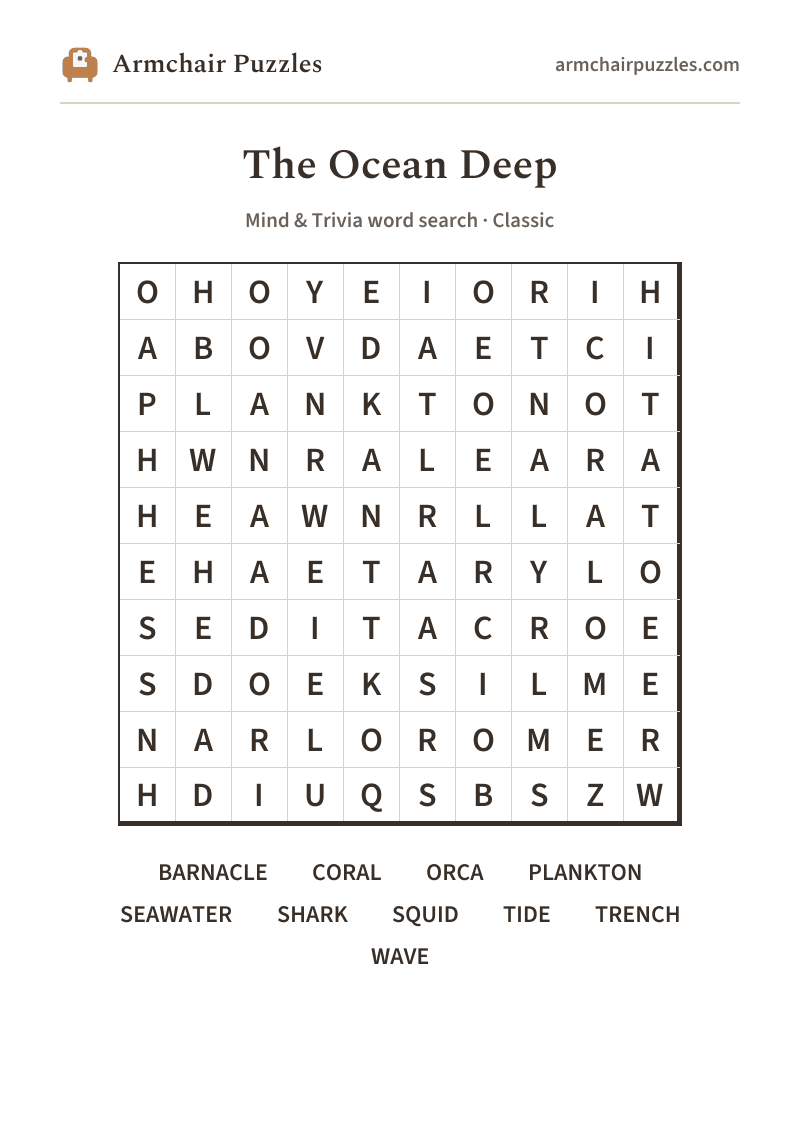 Armchair Puzzles

armchairpuzzles.com

The Ocean Deep

Mind & Trivia word search · Classic

| O | H | O | Y | E | I | O | R | I | H |
|---|---|---|---|---|---|---|---|---|---|
| A | B | O | V | D | A | E | T | C | I |
| P | L | A | N | K | T | O | N | O | T |
| H | W | N | R | A | L | E | A | R | A |
| H | E | A | W | N | R | L | L | A | T |
| E | H | A | E | T | A | R | Y | L | O |
| S | E | D | I | T | A | C | R | O | E |
| S | D | O | E | K | S | I | L | M | E |
| N | A | R | L | O | R | O | M | E | R |
| H | D | I | U | Q | S | B | S | Z | W |

BARNACLE CORAL ORCA PLANKTON
SEAWATER SHARK SQUID TIDE TRENCH
WAVE